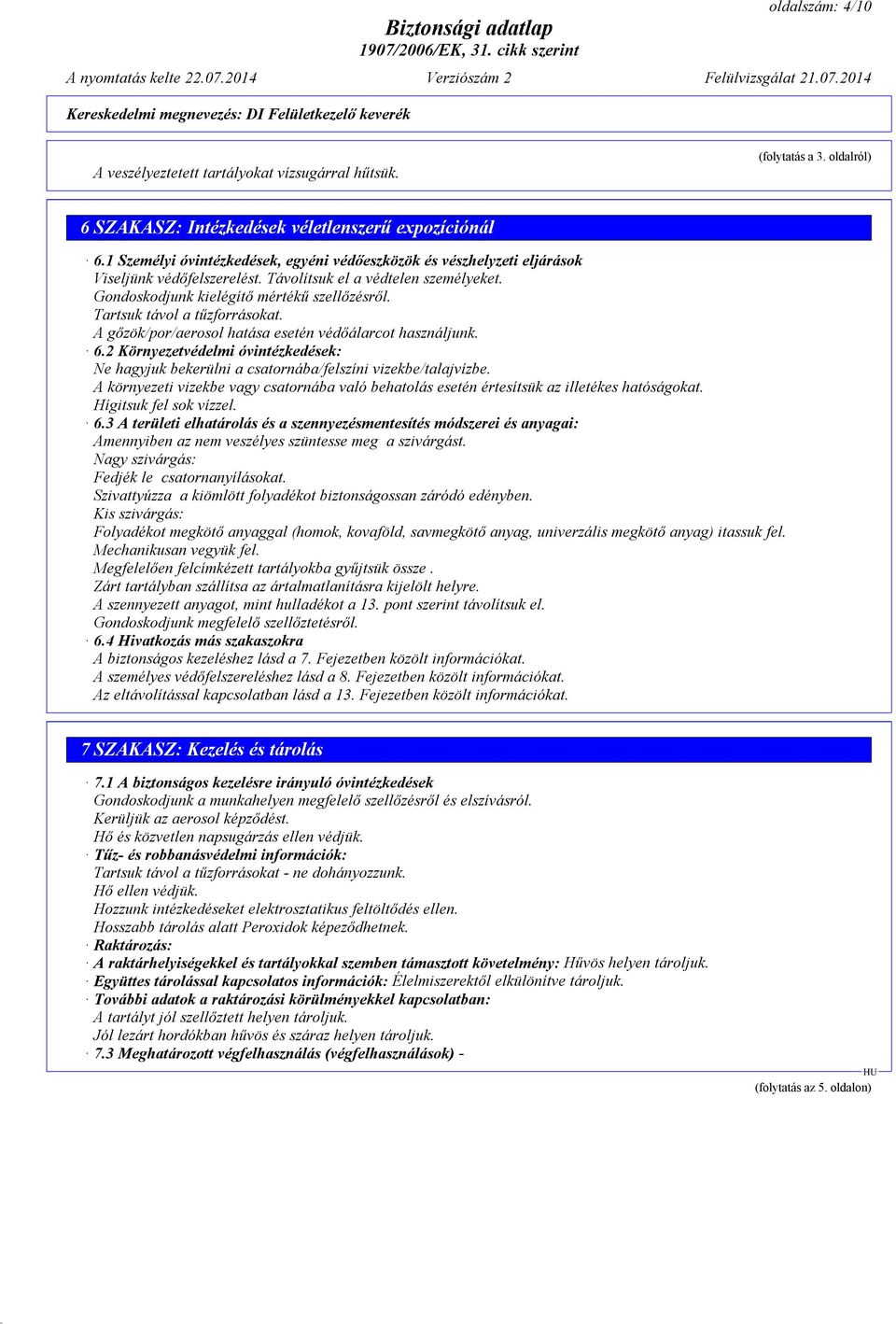 oldalszám: 4/10

Biztonsági adatlap
1907/2006/EK, 31. cikk szerint

A nyomtatás kelte 22.07.2014 Verziószám 2 Felülvizsgálat 21.07.2014

Kereskedelmi megnevezés: DI Felületkezelő keverék

(folytatás a 3. oldalról)

A veszélyeztetett tartályokat vízsugárral hűtsük.

6 SZAKASZ: Intézkedések véletlenszerű expozíciónál

· 6.1 Személyi óvintézkedések, egyéni védőeszközök és vészhelyzeti eljárások
Viseljünk védőfelszerelést. Távolítsuk el a védtelen személyeket.
Gondoskodjunk kielégítő mértékű szellőzésről.
Tartsuk távol a tűzforrásokat.
A gőzök/por/aerosol hatása esetén védőálarcot használjunk.
· 6.2 Környezetvédelmi óvintézkedések:
Ne hagyjuk bekerülni a csatornába/felszíni vizekbe/talajvízbe.
A környezeti vizekbe vagy csatornába való behatolás esetén értesítsük az illetékes hatóságokat.
Hígitsuk fel sok vízzel.
· 6.3 A területi elhatárolás és a szennyezésmentesítés módszerei és anyagai:
Amennyiben az nem veszélyes szüntesse meg a szivárgást.
Nagy szivárgás:
Fedjék le csatornanyílásokat.
Szivattyúzza a kiömlött folyadékot biztonságossan záródó edényben.
Kis szivárgás:
Folyadékot megkötő anyaggal (homok, kovaföld, savmegkötő anyag, univerzális megkötő anyag) itassuk fel.
Mechanikusan vegyük fel.
Megfelelően felcímkézett tartályokba gyűjtsük össze .
Zárt tartályban szállítsa az ártalmatlanításra kijelölt helyre.
A szennyezett anyagot, mint hulladékot a 13. pont szerint távolítsuk el.
Gondoskodjunk megfelelő szellőztetésről.
· 6.4 Hivatkozás más szakaszokra
A biztonságos kezeléshez lásd a 7. Fejezetben közölt információkat.
A személyes védőfelszereléshez lásd a 8. Fejezetben közölt információkat.
Az eltávolítással kapcsolatban lásd a 13. Fejezetben közölt információkat.

7 SZAKASZ: Kezelés és tárolás

· 7.1 A biztonságos kezelésre irányuló óvintézkedések
Gondoskodjunk a munkahelyen megfelelő szellőzésről és elszívásról.
Kerüljük az aerosol képződést.
Hő és közvetlen napsugárzás ellen védjük.
· Tűz- és robbanásvédelmi információk:
Tartsuk távol a tűzforrásokat - ne dohányozzunk.
Hő ellen védjük.
Hozzunk intézkedéseket elektrosztatikus feltöltődés ellen.
Hosszabb tárolás alatt Peroxidok képeződhetnek.
· Raktározás:
· A raktárhelyiségekkel és tartályokkal szemben támasztott követelmény: Hűvös helyen tároljuk.
· Együttes tárolással kapcsolatos információk: Élelmiszerektől elkülönítve tároljuk.
· További adatok a raktározási körülményekkel kapcsolatban:
A tartályt jól szellőztett helyen tároljuk.
Jól lezárt hordókban hűvös és száraz helyen tároljuk.
· 7.3 Meghatározott végfelhasználás (végfelhasználások) -

HU

(folytatás az 5. oldalon)